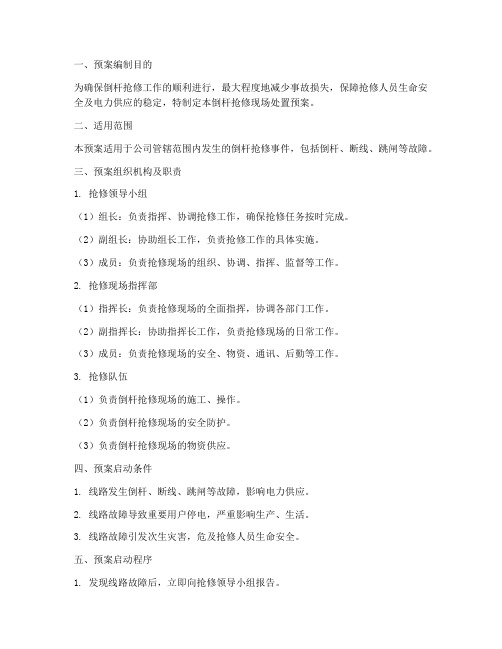 一、预案编制目的

为确保倒杆抢修工作的顺利进行，最大程度地减少事故损失，保障抢修人员生命安全及电力供应的稳定，特制定本倒杆抢修现场处置预案。

二、适用范围

本预案适用于公司管辖范围内发生的倒杆抢修事件，包括倒杆、断线、跳闸等故障。

三、预案组织机构及职责

1. 抢修领导小组

（1）组长：负责指挥、协调抢修工作，确保抢修任务按时完成。

（2）副组长：协助组长工作，负责抢修工作的具体实施。

（3）成员：负责抢修现场的组织、协调、指挥、监督等工作。

2. 抢修现场指挥部

（1）指挥长：负责抢修现场的全面指挥，协调各部门工作。

（2）副指挥长：协助指挥长工作，负责抢修现场的日常工作。

（3）成员：负责抢修现场的安全、物资、通讯、后勤等工作。

3. 抢修队伍

（1）负责倒杆抢修现场的施工、操作。

（2）负责倒杆抢修现场的安全防护。

（3）负责倒杆抢修现场的物资供应。

四、预案启动条件

1. 线路发生倒杆、断线、跳闸等故障，影响电力供应。

2. 线路故障导致重要用户停电，严重影响生产、生活。

3. 线路故障引发次生灾害，危及抢修人员生命安全。

五、预案启动程序

1. 发现线路故障后，立即向抢修领导小组报告。